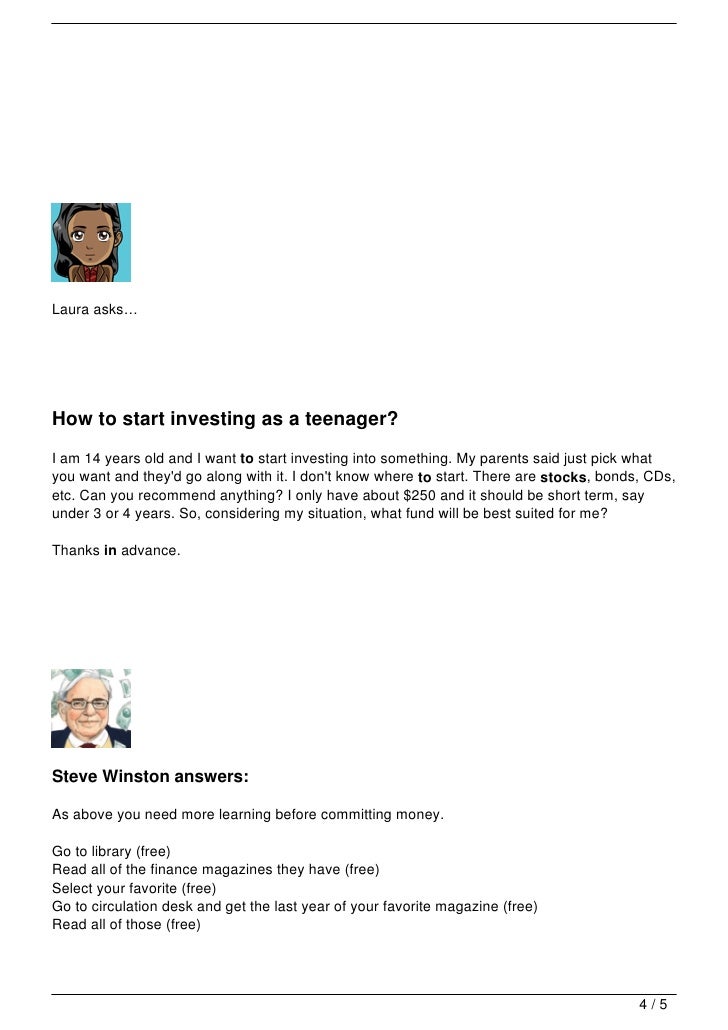 Laura asks…

How to start investing as a teenager?

I am 14 years old and I want to start investing into something. My parents said just pick what you want and they'd go along with it. I don't know where to start. There are stocks, bonds, CDs, etc. Can you recommend anything? I only have about $250 and it should be short term, say under 3 or 4 years. So, considering my situation, what fund will be best suited for me?

Thanks in advance.

Steve Winston answers:

As above you need more learning before committing money.

Go to library (free)
Read all of the finance magazines they have (free)
Select your favorite (free)
Go to circulation desk and get the last year of your favorite magazine (free)
Read all of those (free)

4 / 5